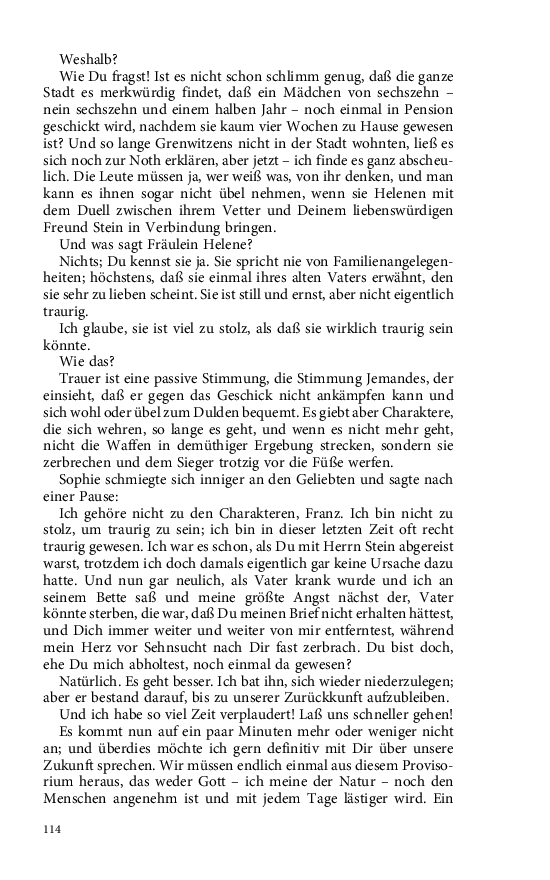 Weshalb?

Wie Du fragst! Ist es nicht schon schlimm genug, daß die ganze Stadt es merkwürdig findet, daß ein Mädchen von sechszehn – nein sechszehn und einem halben Jahr – noch einmal in Pension geschickt wird, nachdem sie kaum vier Wochen zu Hause gewesen ist? Und so lange Grenwitzens nicht in der Stadt wohnten, ließ es sich noch zur Noth erklären, aber jetzt – ich finde es ganz abscheulich. Die Leute müssen ja, wer weiß was, von ihr denken, und man kann es ihnen sogar nicht übel nehmen, wenn sie Helenen mit dem Duell zwischen ihrem Vetter und Deinem liebenswürdigen Freund Stein in Verbindung bringen.

Und was sagt Fräulein Helene?

Nichts; Du kennst sie ja. Sie spricht nie von Familienangelegenheiten; höchstens, daß sie einmal ihres alten Vaters erwähnt, den sie sehr zu lieben scheint. Sie ist still und ernst, aber nicht eigentlich traurig.

Ich glaube, sie ist viel zu stolz, als daß sie wirklich traurig sein könnte.

Wie das?

Trauer ist eine passive Stimmung, die Stimmung Jemandes, der einsieht, daß er gegen das Geschick nicht ankämpfen kann und sich wohl oder übel zum Dulden bequemt. Es giebt aber Charaktere, die sich wehren, so lange es geht, und wenn es nicht mehr geht, nicht die Waffen in demüthiger Ergebung strecken, sondern sie zerbrechen und dem Sieger trotzig vor die Füße werfen.

Sophie schmiegte sich inniger an den Geliebten und sagte nach einer Pause:

Ich gehöre nicht zu den Charakteren, Franz. Ich bin nicht zu stolz, um traurig zu sein; ich bin in dieser letzten Zeit oft recht traurig gewesen. Ich war es schon, als Du mit Herrn Stein abgereist warst, trotzdem ich doch damals eigentlich gar keine Ursache dazu hatte. Und nun gar neulich, als Vater krank wurde und ich an seinem Bette saß und meine größte Angst nächst der, Vater könnte sterben, die war, daß Du meinen Brief nicht erhalten hättest, und Dich immer weiter und weiter von mir entferntest, während mein Herz vor Sehnsucht nach Dir fast zerbrach. Du bist doch, ehe Du mich abholtest, noch einmal da gewesen?

Natürlich. Es geht besser. Ich bat ihn, sich wieder niederzulegen; aber er bestand darauf, bis zu unserer Zurückkunft aufzubleiben.

Und ich habe so viel Zeit verplaudert! Laß uns schneller gehen!

Es kommt nun auf ein paar Minuten mehr oder weniger nicht an; und überdies möchte ich gern definitiv mit Dir über unsere Zukunft sprechen. Wir müssen endlich einmal aus diesem Provisorium heraus, das weder Gott – ich meine der Natur – noch den Menschen angenehm ist und mit jedem Tage lästiger wird. Ein

114